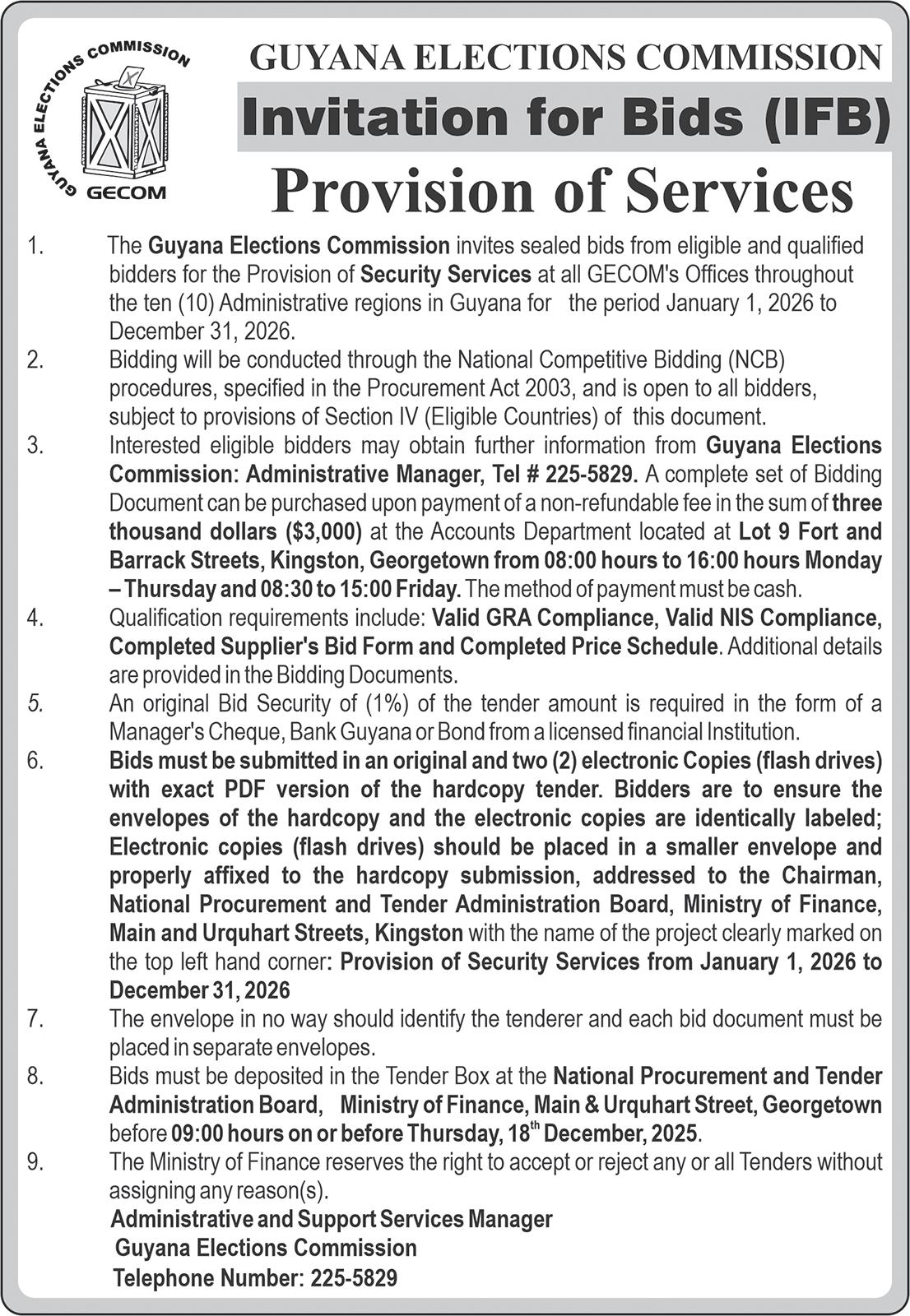 GUYANA ELECTIONS COMMISSION

GECOM

GUYANA ELECTIONS COMMISSION

Invitation for Bids (IFB)

Provision of Services

1. The Guyana Elections Commission invites sealed bids from eligible and qualified bidders for the Provision of Security Services at all GECOM's Offices throughout the ten (10) Administrative regions in Guyana for the period January 1, 2026 to December 31, 2026.

2. Bidding will be conducted through the National Competitive Bidding (NCB) procedures, specified in the Procurement Act 2003, and is open to all bidders, subject to provisions of Section IV (Eligible Countries) of this document.

3. Interested eligible bidders may obtain further information from Guyana Elections Commission: Administrative Manager, Tel # 225-5829. A complete set of Bidding Document can be purchased upon payment of a non-refundable fee in the sum of three thousand dollars ($3,000) at the Accounts Department located at Lot 9 Fort and Barrack Streets, Kingston, Georgetown from 08:00 hours to 16:00 hours Monday – Thursday and 08:30 to 15:00 Friday. The method of payment must be cash.

4. Qualification requirements include: Valid GRA Compliance, Valid NIS Compliance, Completed Supplier's Bid Form and Completed Price Schedule. Additional details are provided in the Bidding Documents.

5. An original Bid Security of (1%) of the tender amount is required in the form of a Manager's Cheque, Bank Guyana or Bond from a licensed financial Institution.

6. Bids must be submitted in an original and two (2) electronic Copies (flash drives) with exact PDF version of the hardcopy tender. Bidders are to ensure the envelopes of the hardcopy and the electronic copies are identically labeled; Electronic copies (flash drives) should be placed in a smaller envelope and properly affixed to the hardcopy submission, addressed to the Chairman, National Procurement and Tender Administration Board, Ministry of Finance, Main and Urquhart Streets, Kingston with the name of the project clearly marked on the top left hand corner: Provision of Security Services from January 1, 2026 to December 31, 2026

7. The envelope in no way should identify the tenderer and each bid document must be placed in separate envelopes.

8. Bids must be deposited in the Tender Box at the National Procurement and Tender Administration Board, Ministry of Finance, Main & Urquhart Street, Georgetown before 09:00 hours on or before Thursday, 18$^{th}$ December, 2025.

9. The Ministry of Finance reserves the right to accept or reject any or all Tenders without assigning any reason(s).

Administrative and Support Services Manager
Guyana Elections Commission
Telephone Number: 225-5829